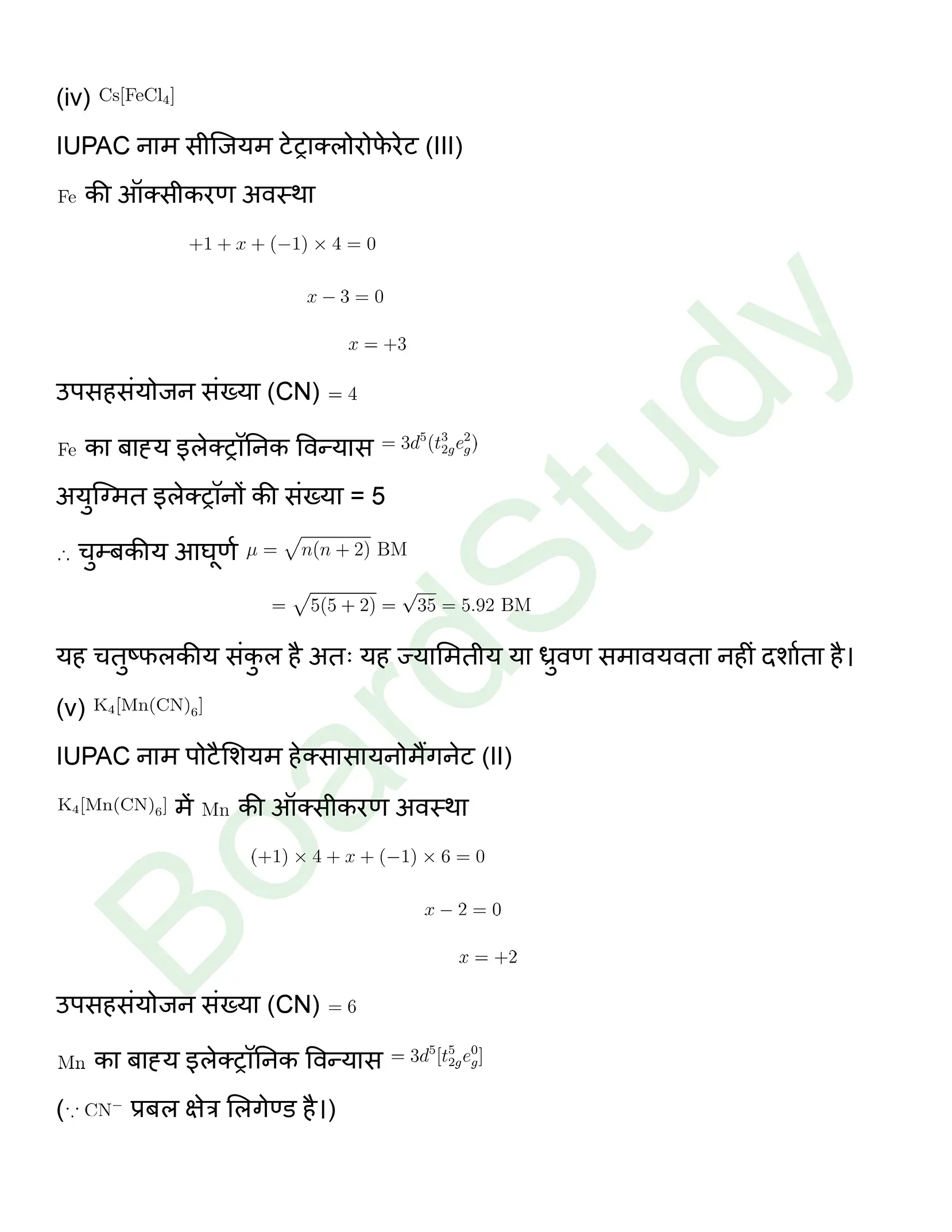 (iv) $Cs[FeCl_4]$

IUPAC नाम सीजियम टेट्राक्लोरोफेरेट (III)

$Fe$ की ऑक्सीकरण अवस्था

$+1 + x + (-1) \times 4 = 0$

$x - 3 = 0$

$x = +3$

उपसहसंयोजन संख्या (CN) $= 4$

$Fe$ का बाह्य इलेक्ट्रॉनिक विन्यास $= 3d^5(t_{2g}^3 e_g^2)$

अयुग्मित इलेक्ट्रॉनों की संख्या = 5

$\therefore$ चुम्बकीय आघूर्ण $\mu = \sqrt{n(n+2)}$ BM

$= \sqrt{5(5+2)} = \sqrt{35} = 5.92$ BM

यह चतुष्फलकीय संकुल है अतः यह ज्यामितीय या ध्रुवण समावयवता नहीं दर्शाता है।

(v) $K_4[Mn(CN)_6]$

IUPAC नाम पोटैशियम हेक्सासायनोमैंगनेट (II)

$K_4[Mn(CN)_6]$ में $Mn$ की ऑक्सीकरण अवस्था

$(+1) \times 4 + x + (-1) \times 6 = 0$

$x - 2 = 0$

$x = +2$

उपसहसंयोजन संख्या (CN) $= 6$

$Mn$ का बाह्य इलेक्ट्रॉनिक विन्यास $= 3d^5[t_{2g}^5 e_g^0]$

($\because CN^-$ प्रबल क्षेत्र लिगेण्ड है।)

BoardStudy